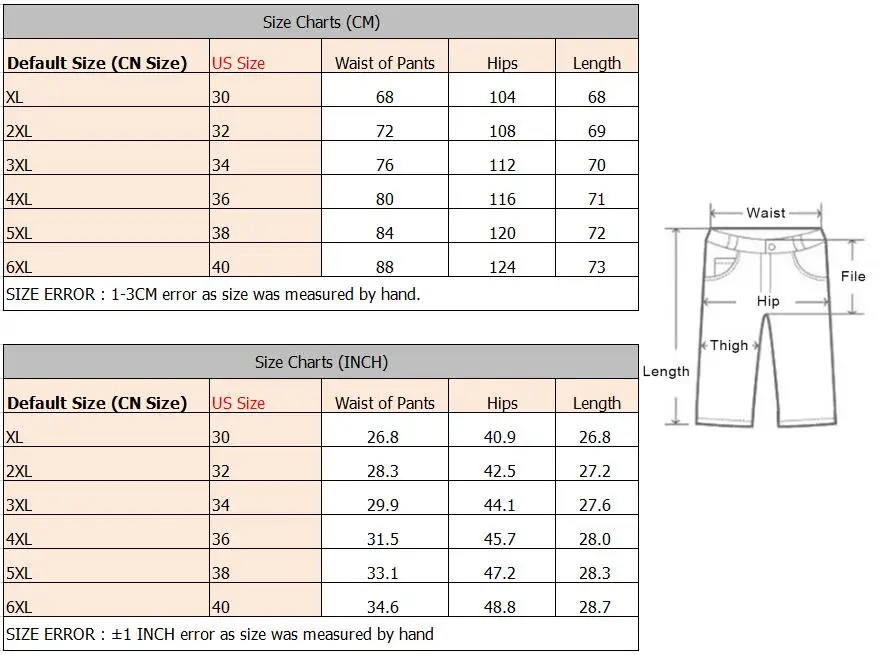 Size Charts (CM)

| Default Size (CN Size) | US Size | Waist of Pants | Hips | Length |
|---|---|---|---|---|
| XL | 30 | 68 | 104 | 68 |
| 2XL | 32 | 72 | 108 | 69 |
| 3XL | 34 | 76 | 112 | 70 |
| 4XL | 36 | 80 | 116 | 71 |
| 5XL | 38 | 84 | 120 | 72 |
| 6XL | 40 | 88 | 124 | 73 |

SIZE ERROR : 1-3CM error as size was measured by hand.

Size Charts (INCH)

| Default Size (CN Size) | US Size | Waist of Pants | Hips | Length |
|---|---|---|---|---|
| XL | 30 | 26.8 | 40.9 | 26.8 |
| 2XL | 32 | 28.3 | 42.5 | 27.2 |
| 3XL | 34 | 29.9 | 44.1 | 27.6 |
| 4XL | 36 | 31.5 | 45.7 | 28.0 |
| 5XL | 38 | 33.1 | 47.2 | 28.3 |
| 6XL | 40 | 34.6 | 48.8 | 28.7 |

SIZE ERROR : ±1 INCH error as size was measured by hand

Waist
File
Hip
Thigh
Length